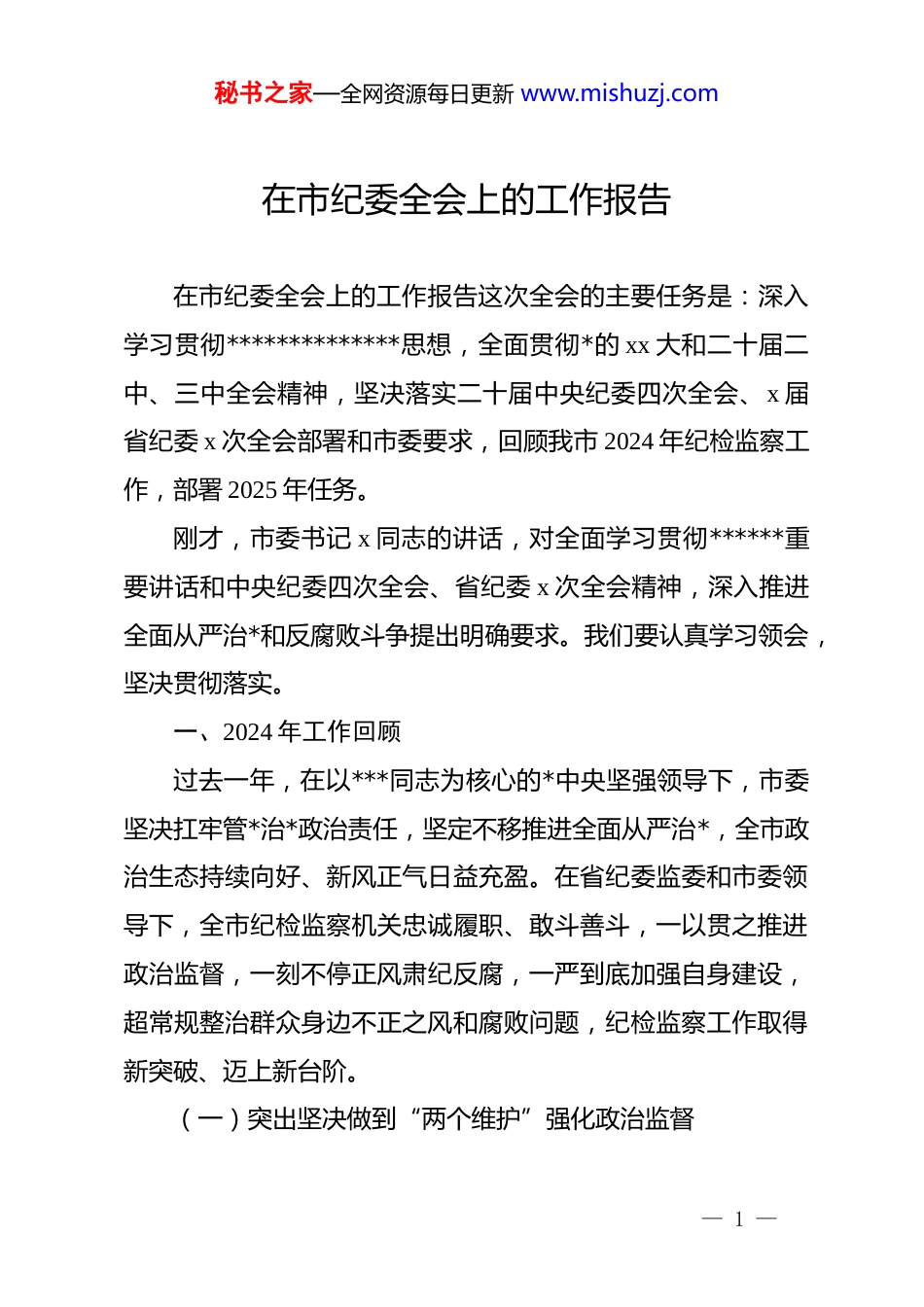 秘书之家—全网资源每日更新 www.mishuzj.com

在市纪委全会上的工作报告

在市纪委全会上的工作报告这次全会的主要任务是：深入学习贯彻**************思想，全面贯彻*的 xx 大和二十届二中、三中全会精神，坚决落实二十届中央纪委四次全会、x 届省纪委 x 次全会部署和市委要求，回顾我市 2024 年纪检监察工作，部署 2025 年任务。

刚才，市委书记 x 同志的讲话，对全面学习贯彻******重要讲话和中央纪委四次全会、省纪委 x 次全会精神，深入推进全面从严治*和反腐败斗争提出明确要求。我们要认真学习领会，坚决贯彻落实。

一、2024 年工作回顾

过去一年，在以***同志为核心的*中央坚强领导下，市委坚决扛牢管*治*政治责任，坚定不移推进全面从严治*，全市政治生态持续向好、新风正气日益充盈。在省纪委监委和市委领导下，全市纪检监察机关忠诚履职、敢斗善斗，一以贯之推进政治监督，一刻不停正风肃纪反腐，一严到底加强自身建设，超常规整治群众身边不正之风和腐败问题，纪检监察工作取得新突破、迈上新台阶。

（一）突出坚决做到“两个维护”强化政治监督

— 1 —